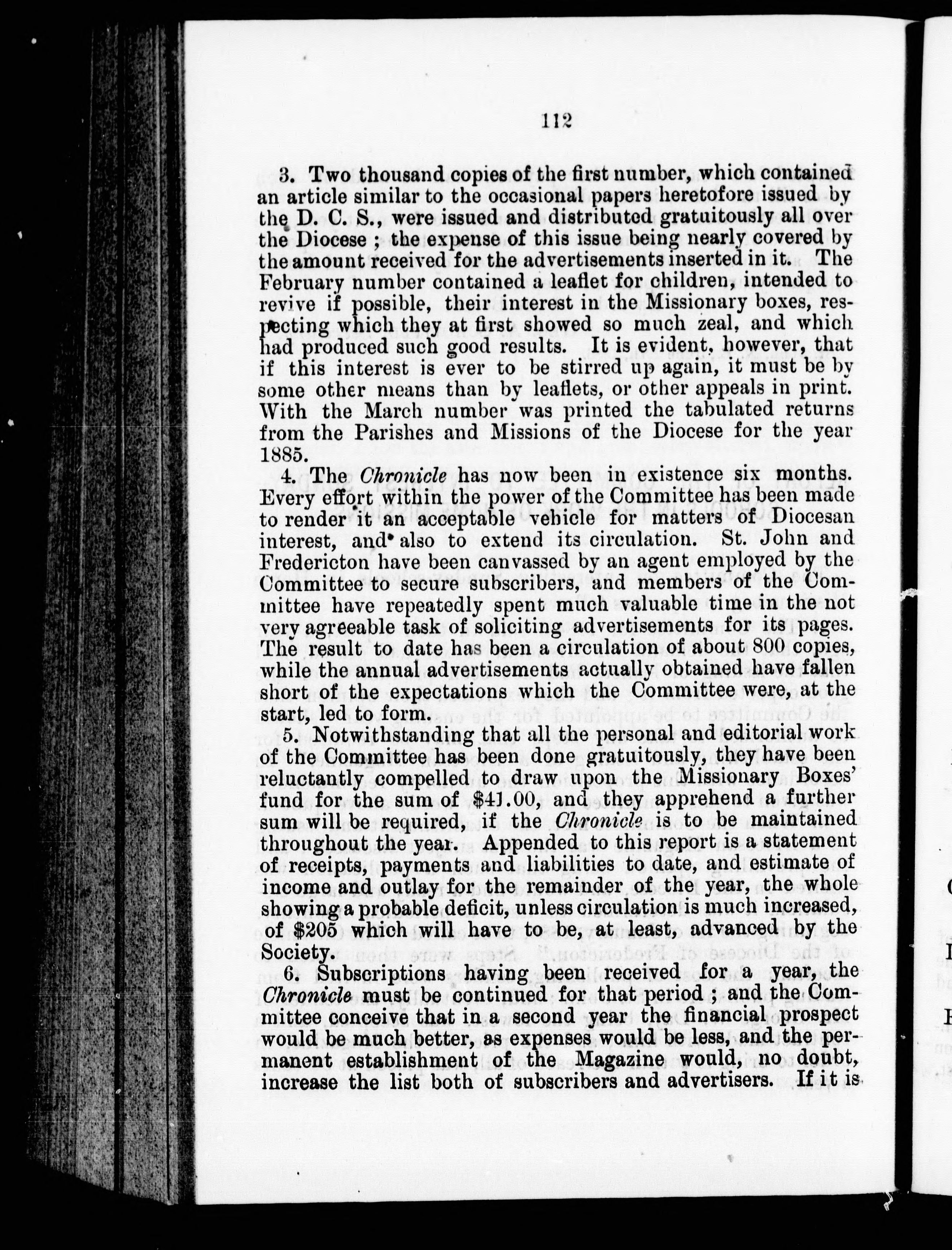 112

3. Two thousand copies of the first number, which contained an article similar to the occasional papers heretofore issued by the D. C. S., were issued and distributed gratuitously all over the Diocese ; the expense of this issue being nearly covered by the amount received for the advertisements inserted in it. The February number contained a leaflet for children, intended to revive if possible, their interest in the Missionary boxes, respecting which they at first showed so much zeal, and which had produced such good results. It is evident, however, that if this interest is ever to be stirred up again, it must be by some other means than by leaflets, or other appeals in print. With the March number was printed the tabulated returns from the Parishes and Missions of the Diocese for the year 1885.

4. The Chronicle has now been in existence six months. Every effort within the power of the Committee has been made to render it an acceptable vehicle for matters of Diocesan interest, and also to extend its circulation. St. John and Fredericton have been canvassed by an agent employed by the Committee to secure subscribers, and members of the Committee have repeatedly spent much valuable time in the not very agreeable task of soliciting advertisements for its pages. The result to date has been a circulation of about 800 copies, while the annual advertisements actually obtained have fallen short of the expectations which the Committee were, at the start, led to form.

5. Notwithstanding that all the personal and editorial work of the Committee has been done gratuitously, they have been reluctantly compelled to draw upon the Missionary Boxes' fund for the sum of $41.00, and they apprehend a further sum will be required, if the Chronicle is to be maintained throughout the year. Appended to this report is a statement of receipts, payments and liabilities to date, and estimate of income and outlay for the remainder of the year, the whole showing a probable deficit, unless circulation is much increased, of $205 which will have to be, at least, advanced by the Society.

6. Subscriptions having been received for a year, the Chronicle must be continued for that period ; and the Committee conceive that in a second year the financial prospect would be much better, as expenses would be less, and the permanent establishment of the Magazine would, no doubt, increase the list both of subscribers and advertisers. If it is